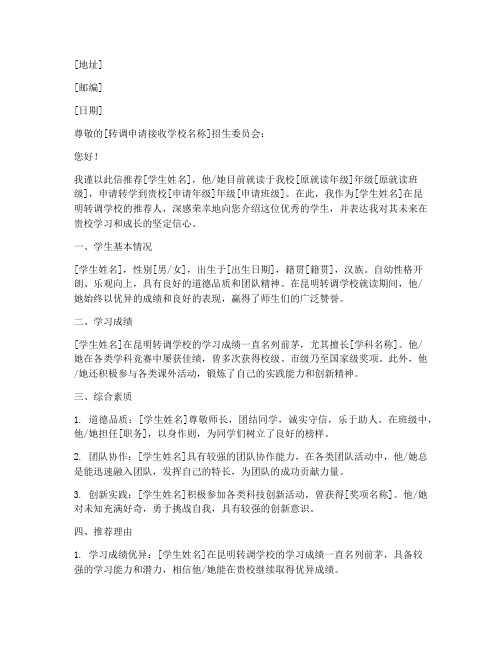 [地址]

[邮编]

[日期]

尊敬的[转调申请接收学校名称]招生委员会：

您好！

我谨以此信推荐[学生姓名]，他/她目前就读于我校[原就读年级]年级[原就读班级]，申请转学到贵校[申请年级]年级[申请班级]。在此，我作为[学生姓名]在昆明转调学校的推荐人，深感荣幸地向您介绍这位优秀的学生，并表达我对其未来在贵校学习和成长的坚定信心。

一、学生基本情况

[学生姓名]，性别[男/女]，出生于[出生日期]，籍贯[籍贯]，汉族。自幼性格开朗、乐观向上，具有良好的道德品质和团队精神。在昆明转调学校就读期间，他/她始终以优异的成绩和良好的表现，赢得了师生们的广泛赞誉。

二、学习成绩

[学生姓名]在昆明转调学校的学习成绩一直名列前茅，尤其擅长[学科名称]。他/她在各类学科竞赛中屡获佳绩，曾多次获得校级、市级乃至国家级奖项。此外，他/她还积极参与各类课外活动，锻炼了自己的实践能力和创新精神。

三、综合素质

1. 道德品质：[学生姓名]尊敬师长，团结同学，诚实守信，乐于助人。在班级中，他/她担任[职务]，以身作则，为同学们树立了良好的榜样。

2. 团队协作：[学生姓名]具有较强的团队协作能力，在各类团队活动中，他/她总是能迅速融入团队，发挥自己的特长，为团队的成功贡献力量。

3. 创新实践：[学生姓名]积极参加各类科技创新活动，曾获得[奖项名称]。他/她对未知充满好奇，勇于挑战自我，具有较强的创新意识。

四、推荐理由

1. 学习成绩优异：[学生姓名]在昆明转调学校的学习成绩一直名列前茅，具备较强的学习能力和潜力，相信他/她能在贵校继续取得优异成绩。